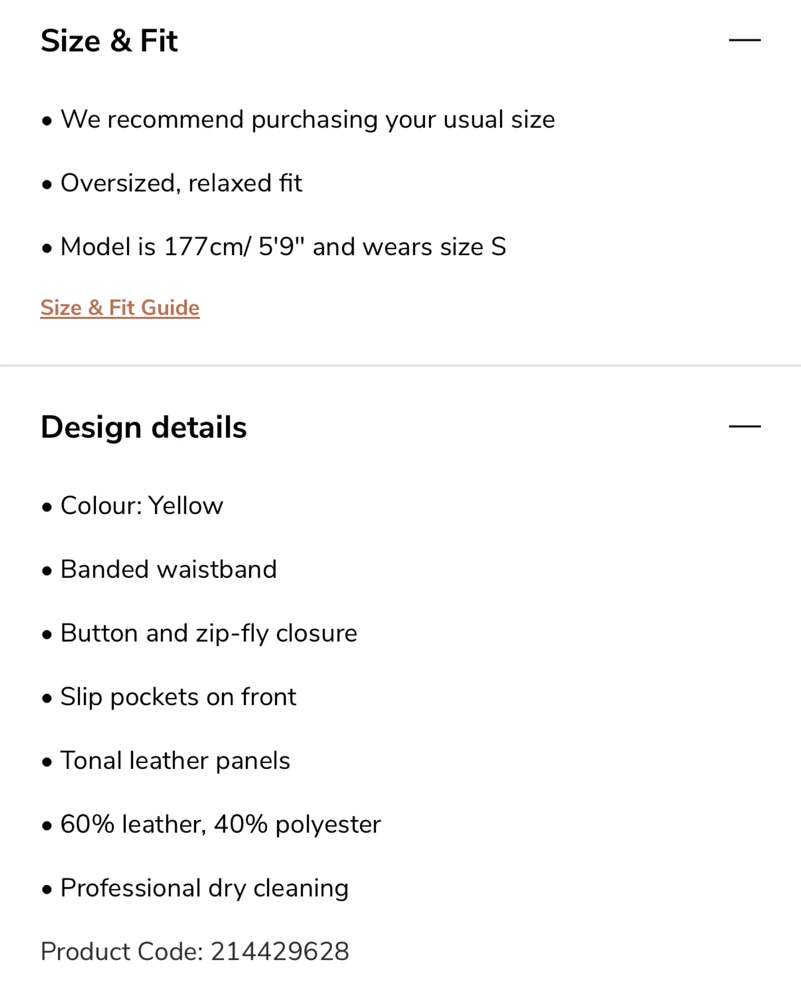 Size & Fit —

• We recommend purchasing your usual size

• Oversized, relaxed fit

• Model is 177cm/ 5'9" and wears size S

Size & Fit Guide

Design details —

• Colour: Yellow

• Banded waistband

• Button and zip-fly closure

• Slip pockets on front

• Tonal leather panels

• 60% leather, 40% polyester

• Professional dry cleaning

Product Code: 214429628